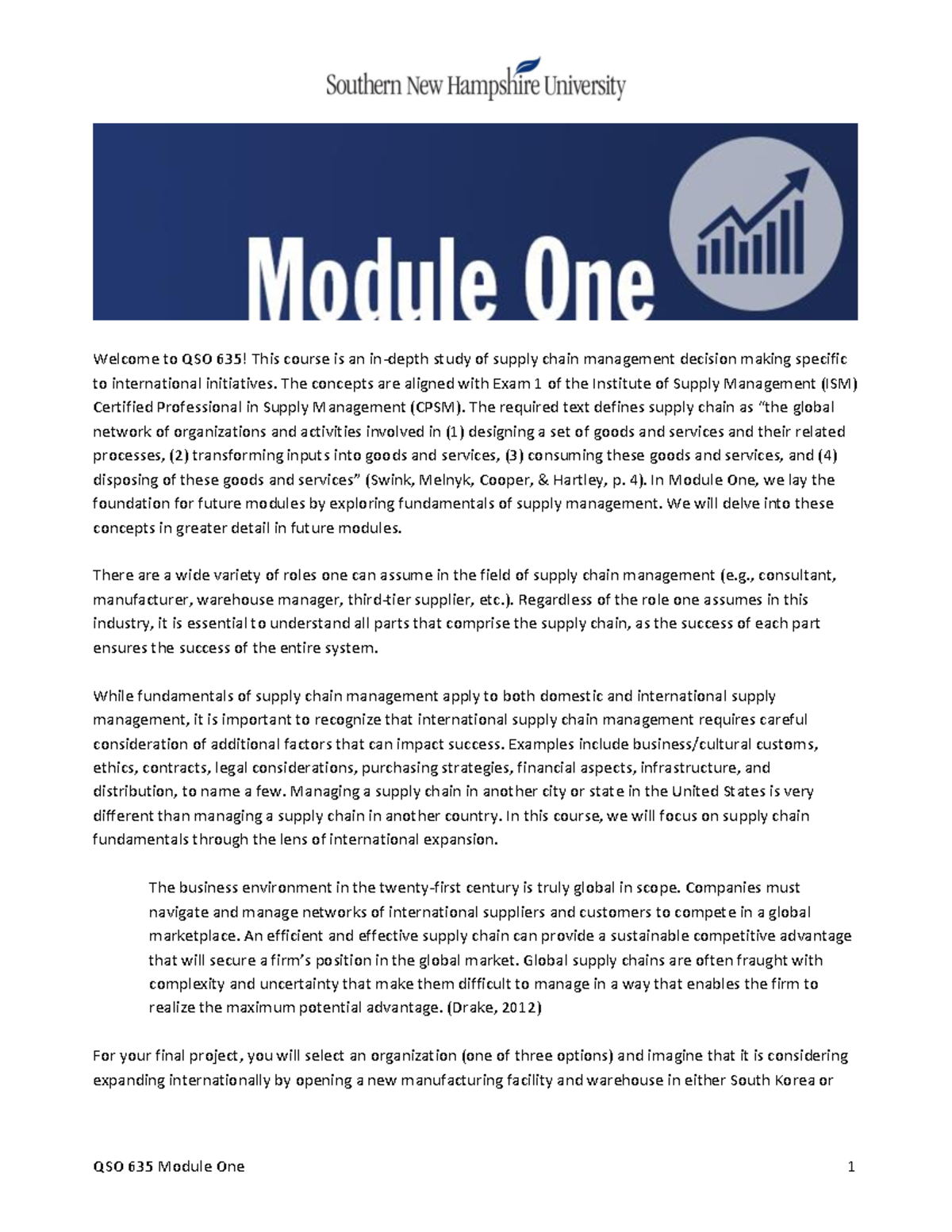 Southern New Hampshire University

Module One

Welcome to QSO 635! This course is an in-depth study of supply chain management decision making specific to international initiatives. The concepts are aligned with Exam 1 of the Institute of Supply Management (ISM) Certified Professional in Supply Management (CPSM). The required text defines supply chain as "the global network of organizations and activities involved in (1) designing a set of goods and services and their related processes, (2) transforming inputs into goods and services, (3) consuming these goods and services, and (4) disposing of these goods and services" (Swink, Melnyk, Cooper, & Hartley, p. 4). In Module One, we lay the foundation for future modules by exploring fundamentals of supply management. We will delve into these concepts in greater detail in future modules.

There are a wide variety of roles one can assume in the field of supply chain management (e.g., consultant, manufacturer, warehouse manager, third-tier supplier, etc.). Regardless of the role one assumes in this industry, it is essential to understand all parts that comprise the supply chain, as the success of each part ensures the success of the entire system.

While fundamentals of supply chain management apply to both domestic and international supply management, it is important to recognize that international supply chain management requires careful consideration of additional factors that can impact success. Examples include business/cultural customs, ethics, contracts, legal considerations, purchasing strategies, financial aspects, infrastructure, and distribution, to name a few. Managing a supply chain in another city or state in the United States is very different than managing a supply chain in another country. In this course, we will focus on supply chain fundamentals through the lens of international expansion.

The business environment in the twenty-first century is truly global in scope. Companies must navigate and manage networks of international suppliers and customers to compete in a global marketplace. An efficient and effective supply chain can provide a sustainable competitive advantage that will secure a firm's position in the global market. Global supply chains are often fraught with complexity and uncertainty that make them difficult to manage in a way that enables the firm to realize the maximum potential advantage. (Drake, 2012)

For your final project, you will select an organization (one of three options) and imagine that it is considering expanding internationally by opening a new manufacturing facility and warehouse in either South Korea or

QSO 635 Module One 1